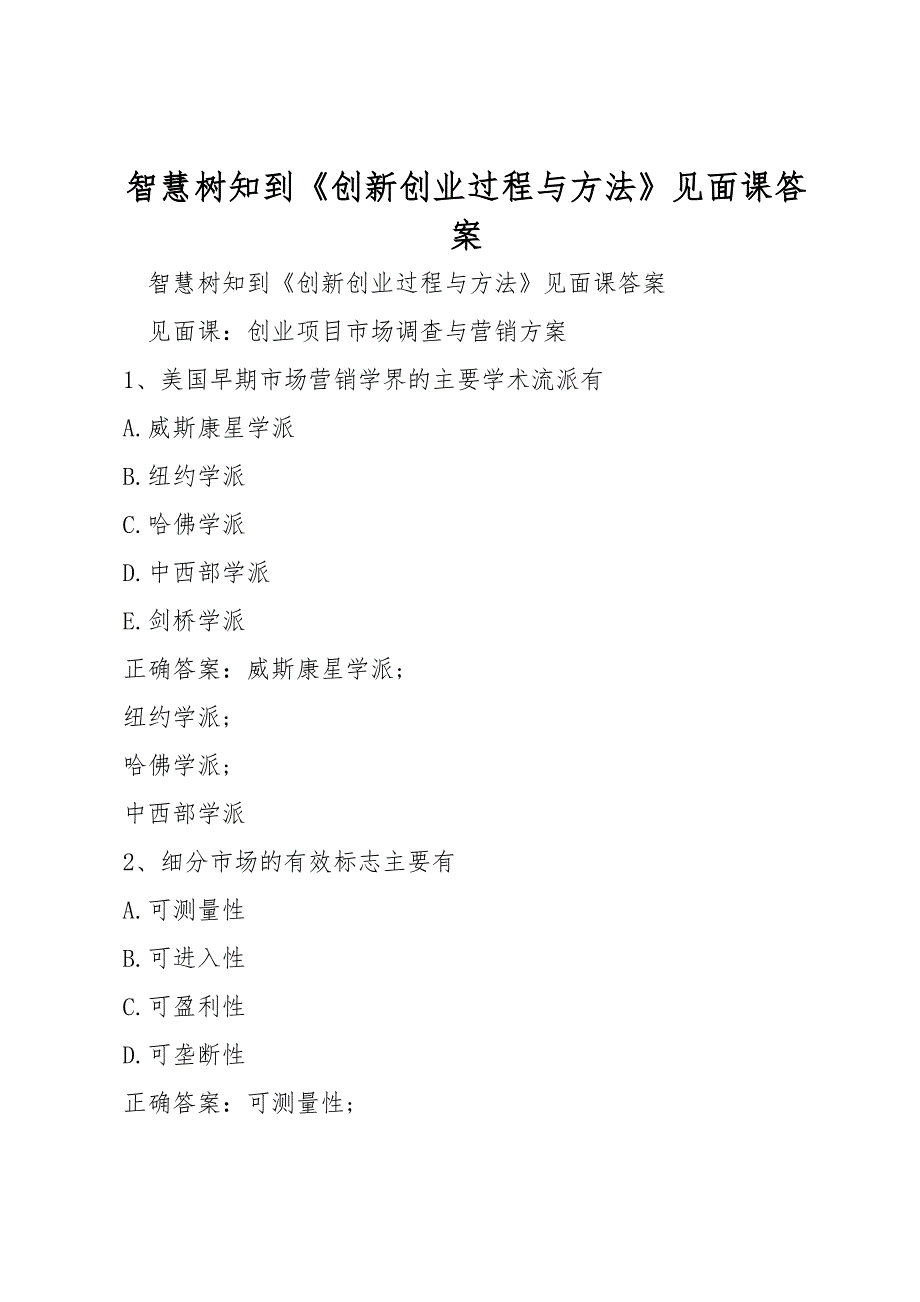 智慧树知到《创新创业过程与方法》见面课答案

智慧树知到《创新创业过程与方法》见面课答案

见面课：创业项目市场调查与营销方案

1、美国早期市场营销学界的主要学术流派有

A.威斯康星学派

B.纽约学派

C.哈佛学派

D.中西部学派

E.剑桥学派

正确答案：威斯康星学派；

纽约学派；

哈佛学派；

中西部学派

2、细分市场的有效标志主要有

A.可测量性

B.可进入性

C.可盈利性

D.可垄断性

正确答案：可测量性；